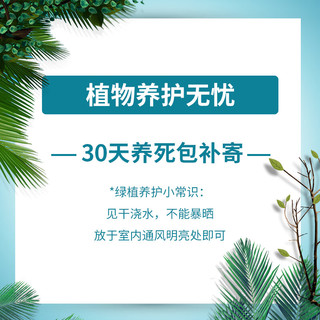 植物养护无忧

— 30天养死包补寄 —

*绿植养护小常识:
见干浇水，不能暴晒
放于室内通风明亮处即可